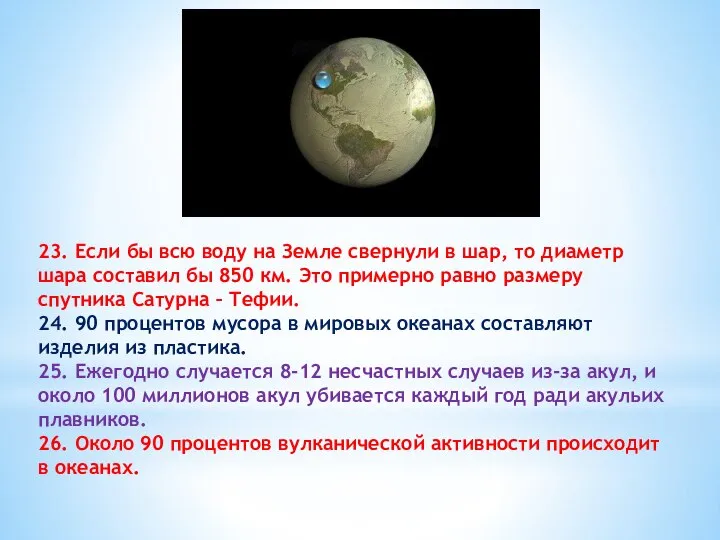 23. Если бы всю воду на Земле свернули в шар, то диаметр шара составил бы 850 км. Это примерно равно размеру спутника Сатурна – Тефии.
24. 90 процентов мусора в мировых океанах составляют изделия из пластика.
25. Ежегодно случается 8-12 несчастных случаев из-за акул, и около 100 миллионов акул убивается каждый год ради акульих плавников.
26. Около 90 процентов вулканической активности происходит в океанах.